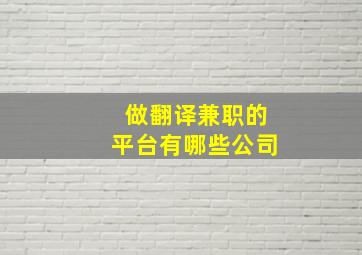 做翻译兼职的
平台有哪些公司